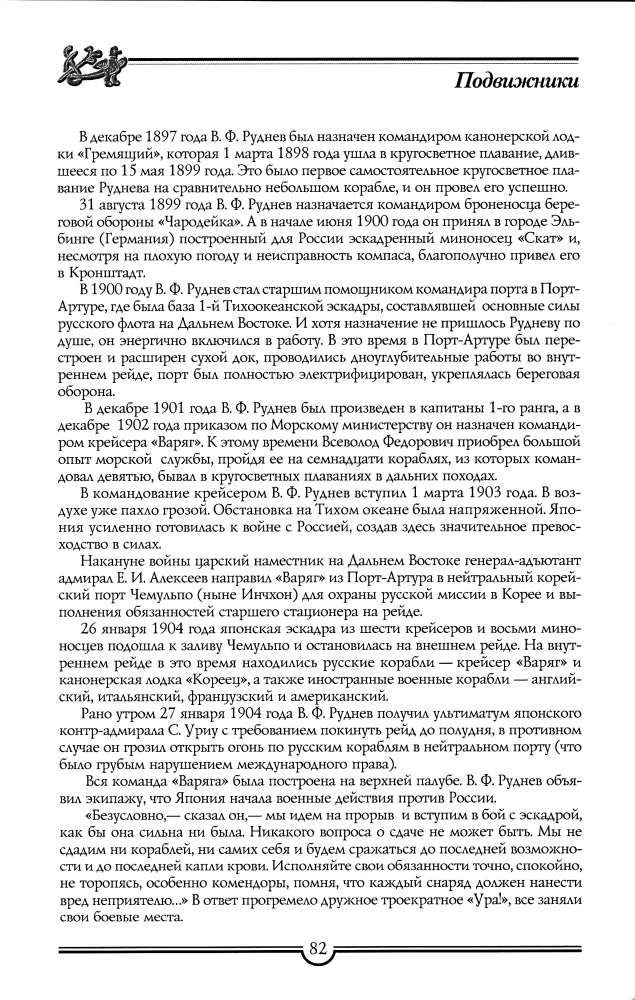 Подвижники

В декабре 1897 года В. Ф. Руднев был назначен командиром канонерской лодки «Гремящий», которая 1 марта 1898 года ушла в кругосветное плавание, длившееся по 15 мая 1899 года. Это было первое самостоятельное кругосветное плавание Руднева на сравнительно небольшом корабле, и он провел его успешно.

31 августа 1899 года В. Ф. Руднев назначается командиром броненосца береговой обороны «Чародейка». А в начале июня 1900 года он принял в городе Эльбинге (Германия) построенный для России эскадренный миноносец «Скат» и, несмотря на плохую погоду и неисправность компаса, благополучно привел его в Кронштадт.

В 1900 году В. Ф. Руднев стал старшим помощником командира порта в Порт-Артуре, где была база 1-й Тихоокеанской эскадры, составлявшей основные силы русского флота на Дальнем Востоке. И хотя назначение не пришлось Рудневу по душе, он энергично включился в работу. В это время в Порт-Артуре был перестроен и расширен сухой док, проводились дноуглубительные работы во внутреннем рейде, порт был полностью электрифицирован, укреплялась береговая оборона.

В декабре 1901 года В. Ф. Руднев был произведен в капитаны 1-го ранга, а в декабре 1902 года приказом по Морскому министерству он назначен командиром крейсера «Варяг». К этому времени Всеволод Федорович приобрел большой опыт морской службы, пройдя ее на семнадцати кораблях, из которых командовал девятью, бывал в кругосветных плаваниях в дальних походах.

В командование крейсером В. Ф. Руднев вступил 1 марта 1903 года. В воздухе уже пахло грозой. Обстановка на Тихом океане была напряженной. Япония усиленно готовилась к войне с Россией, создав здесь значительное превосходство в силах.

Накануне войны царский наместник на Дальнем Востоке генерал-адъютант адмирал Е. И. Алексеев направил «Варяг» из Порт-Артура в нейтральный корейский порт Чемульпо (ныне Инчхон) для охраны русской миссии в Корее и выполнения обязанностей старшего стационера на рейде.

26 января 1904 года японская эскадра из шести крейсеров и восьми миноносцев подошла к заливу Чемульпо и остановилась на внешнем рейде. На внутреннем рейде в это время находились русские корабли — крейсер «Варяг» и канонерская лодка «Кореец», а также иностранные военные корабли — английский, итальянский, французский и американский.

Рано утром 27 января 1904 года В. Ф. Руднев получил ультиматум японского контр-адмирала С. Уриу с требованием покинуть рейд до полудня, в противном случае он грозил открыть огонь по русским кораблям в нейтральном порту (что было грубым нарушением международного права).

Вся команда «Варяга» была построена на верхней палубе. В. Ф. Руднев объявил экипажу, что Япония начала военные действия против России.

«Безусловно,— сказал он,— мы идем на прорыв и вступим в бой с эскадрой, как бы она сильна ни была. Никакого вопроса о сдаче не может быть. Мы не сдадим ни кораблей, ни самих себя и будем сражаться до последней возможности и до последней капли крови. Исполняйте свои обязанности точно, спокойно, не торопясь, особенно комендоры, помня, что каждый снаряд должен нанести вред неприятелю...» В ответ прогремело дружное троекратное «Ура!», все заняли свои боевые места.

82